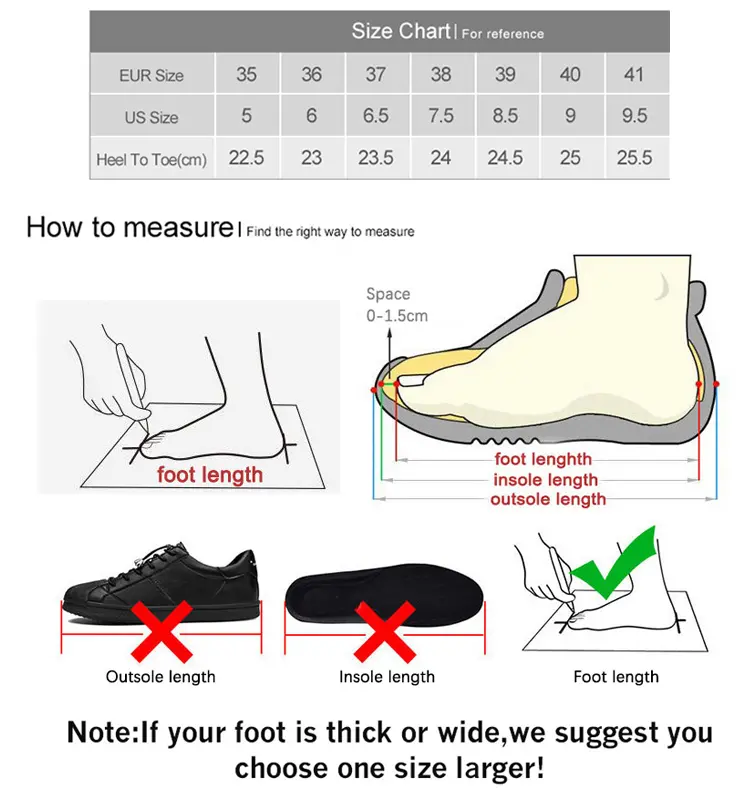 Size Chart | For reference

| EUR Size | 35 | 36 | 37 | 38 | 39 | 40 | 41 |
|---|---|---|---|---|---|---|---|
| US Size | 5 | 6 | 6.5 | 7.5 | 8.5 | 9 | 9.5 |
| Heel To Toe(cm) | 22.5 | 23 | 23.5 | 24 | 24.5 | 25 | 25.5 |

How to measure | Find the right way to measure

foot length

Space 0-1.5cm

foot lenghth
insole length
outsole length

Outsole length

Insole length

Foot length

Note:If your foot is thick or wide,we suggest you choose one size larger!